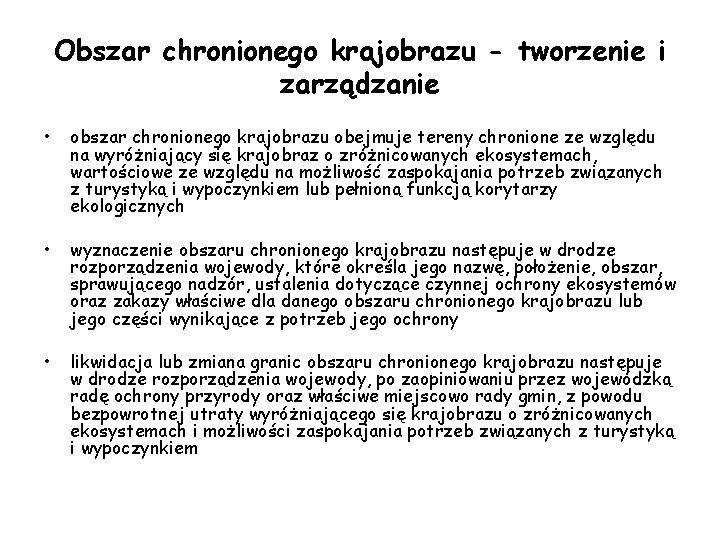 Obszar chronionego krajobrazu - tworzenie i zarządzanie

• obszar chronionego krajobrazu obejmuje tereny chronione ze względu na wyróżniający się krajobraz o zróżnicowanych ekosystemach, wartościowe ze względu na możliwość zaspokajania potrzeb związanych z turystyką i wypoczynkiem lub pełnioną funkcją korytarzy ekologicznych

• wyznaczenie obszaru chronionego krajobrazu następuje w drodze rozporządzenia wojewody, które określa jego nazwę, położenie, obszar, sprawującego nadzór, ustalenia dotyczące czynnej ochrony ekosystemów oraz zakazy właściwe dla danego obszaru chronionego krajobrazu lub jego części wynikające z potrzeb jego ochrony

• likwidacja lub zmiana granic obszaru chronionego krajobrazu następuje w drodze rozporządzenia wojewody, po zaopiniowaniu przez wojewódzką radę ochrony przyrody oraz właściwe miejscowo rady gmin, z powodu bezpowrotnej utraty wyróżniającego się krajobrazu o zróżnicowanych ekosystemach i możliwości zaspokajania potrzeb związanych z turystyką i wypoczynkiem